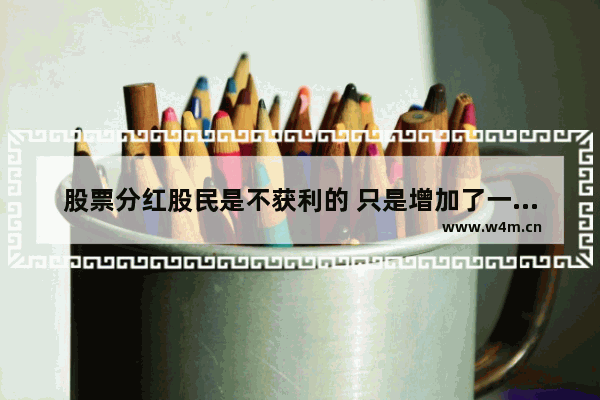 股票分红股民是不获利的 只是增加了一...

www.w4m.cn